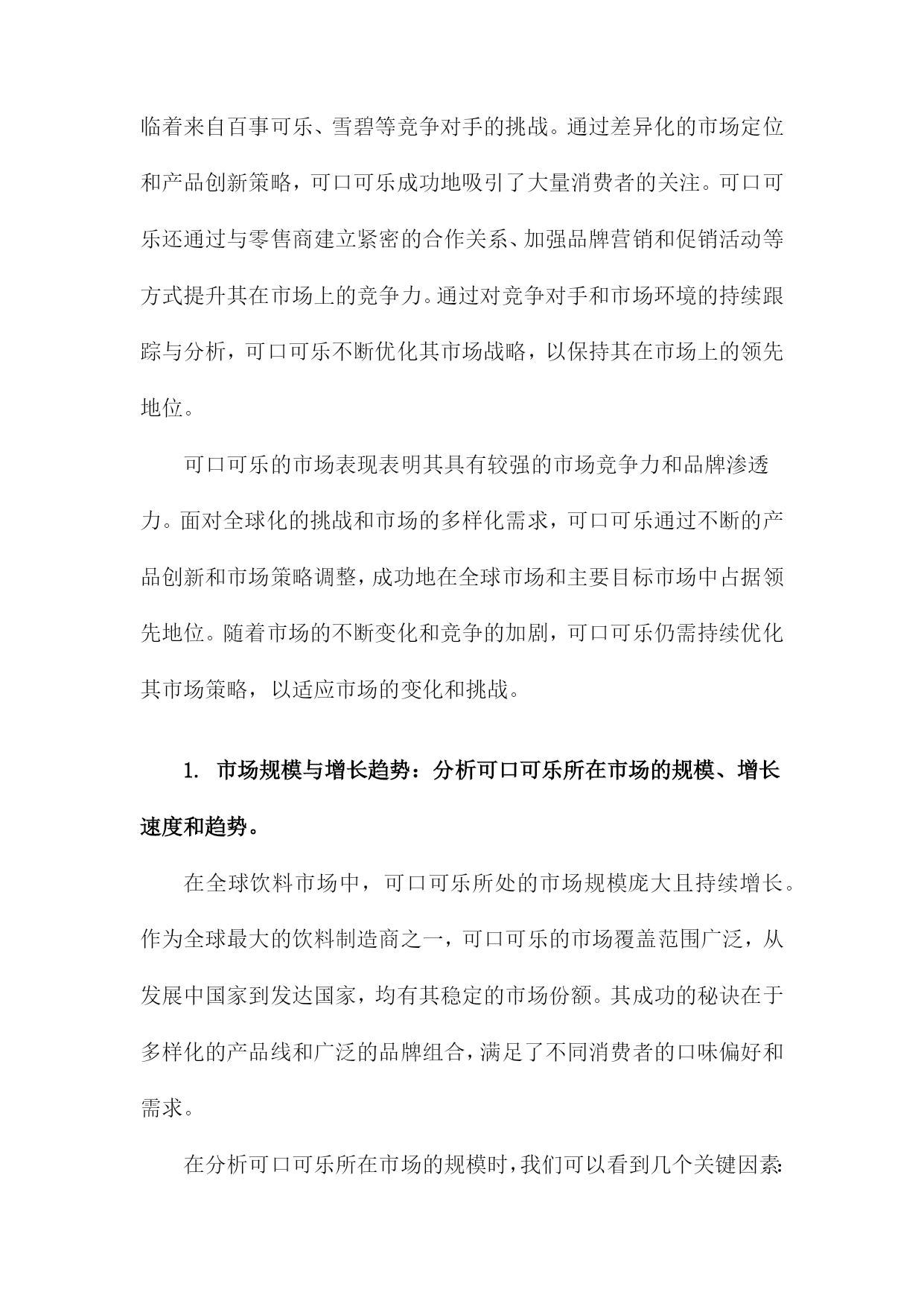 临着来自百事可乐、雪碧等竞争对手的挑战。通过差异化的市场定位和产品创新策略，可口可乐成功地吸引了大量消费者的关注。可口可乐还通过与零售商建立紧密的合作关系、加强品牌营销和促销活动等方式提升其在市场上的竞争力。通过对竞争对手和市场环境的持续跟踪与分析，可口可乐不断优化其市场战略，以保持其在市场上的领先地位。

可口可乐的市场表现表明其具有较强的市场竞争力和品牌渗透力。面对全球化的挑战和市场的多样化需求，可口可乐通过不断的产品创新和市场策略调整，成功地在全球市场和主要目标市场中占据领先地位。随着市场的不断变化和竞争的加剧，可口可乐仍需持续优化其市场策略，以适应市场的变化和挑战。

1. 市场规模与增长趋势：分析可口可乐所在市场的规模、增长速度和趋势。

在全球饮料市场中，可口可乐所处的市场规模庞大且持续增长。作为全球最大的饮料制造商之一，可口可乐的市场覆盖范围广泛，从发展中国家到发达国家，均有其稳定的市场份额。其成功的秘诀在于多样化的产品线和广泛的品牌组合，满足了不同消费者的口味偏好和需求。

在分析可口可乐所在市场的规模时，我们可以看到几个关键因素: